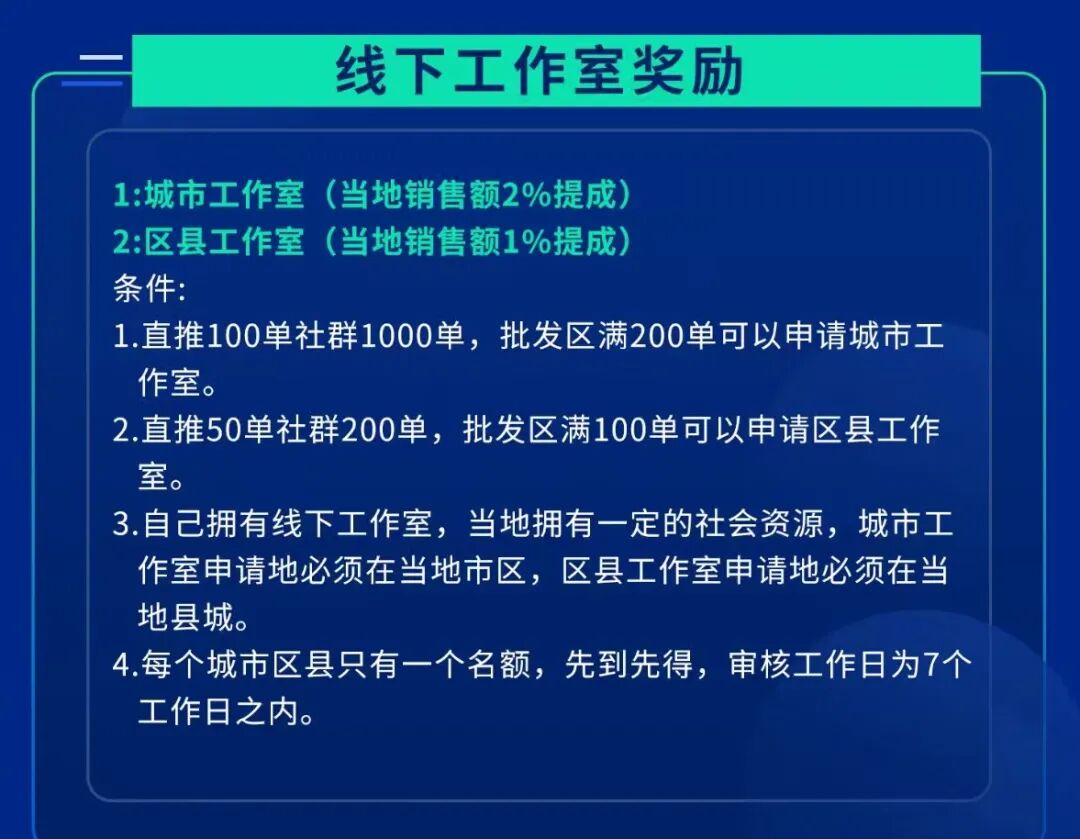 线下工作室奖励

1:城市工作室（当地销售额2%提成）
2:区县工作室（当地销售额1%提成）
条件:
1.直推100单社群1000单，批发区满200单可以申请城市工作室。
2.直推50单社群200单，批发区满100单可以申请区县工作室。
3.自己拥有线下工作室，当地拥有一定的社会资源，城市工作室申请地必须在当地市区，区县工作室申请地必须在当地县城。
4.每个城市区县只有一个名额，先到先得，审核工作日为7个工作日之内。